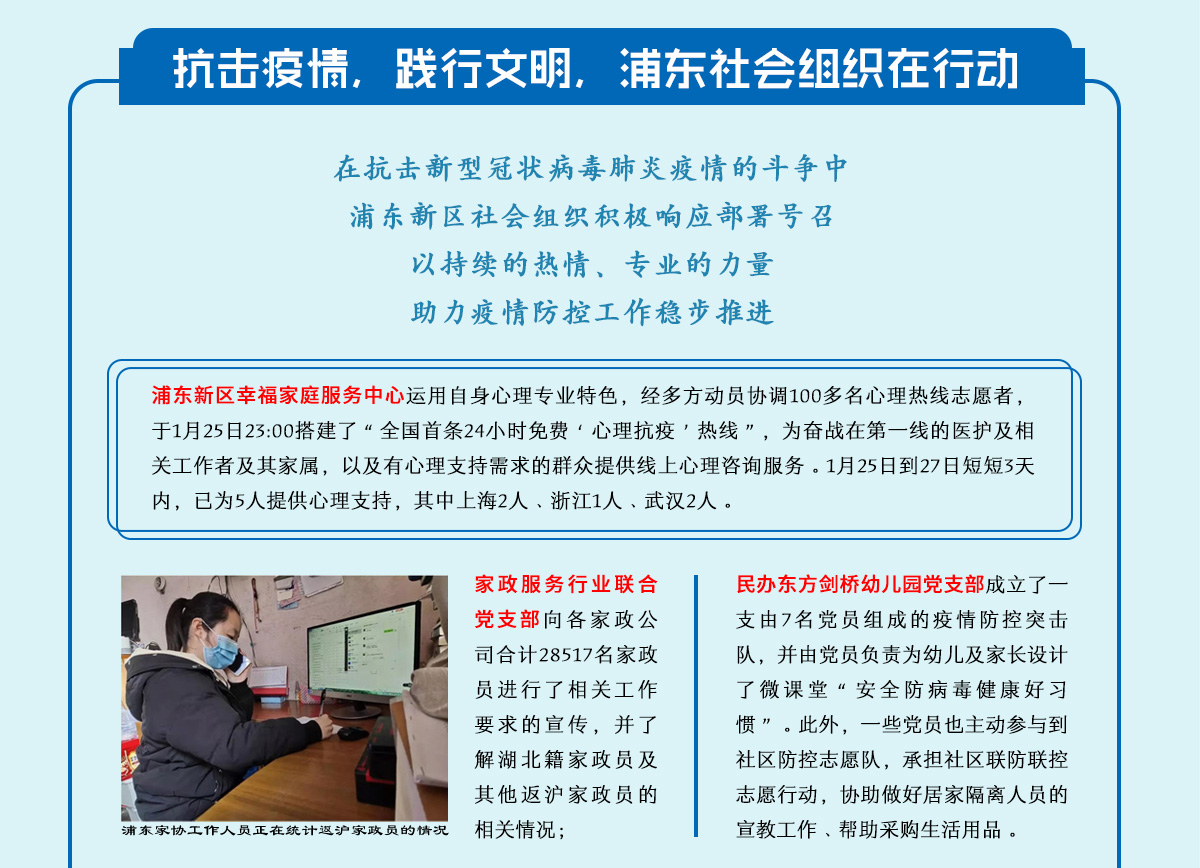 抗击疫情，践行文明，浦东社会组织在行动

在抗击新型冠状病毒肺炎疫情的斗争中
浦东新区社会组织积极响应部署号召
以持续的热情、专业的力量
助力疫情防控工作稳步推进

浦东新区幸福家庭服务中心运用自身心理专业特色，经多方动员协调100多名心理热线志愿者，于1月25日23:00搭建了“全国首条24小时免费‘心理抗疫’热线”，为奋战在第一线的医护及相关工作者及其家属，以及有心理支持需求的群众提供线上心理咨询服务。1月25日到27日短短3天内，已为5人提供心理支持，其中上海2人、浙江1人、武汉2人。

浦东家协工作人员正在统计返沪家政员的情况

家政服务行业联合党支部向各家政公司合计28517名家政员进行了相关工作要求的宣传，并了解湖北籍家政员及其他返沪家政员的相关情况；

民办东方剑桥幼儿园党支部成立了一支由7名党员组成的疫情防控突击队，并由党员负责为幼儿及家长设计了微课堂“安全防病毒健康好习惯”。此外，一些党员也主动参与到社区防控志愿队，承担社区联防联控志愿行动，协助做好居家隔离人员的宣教工作、帮助采购生活用品。